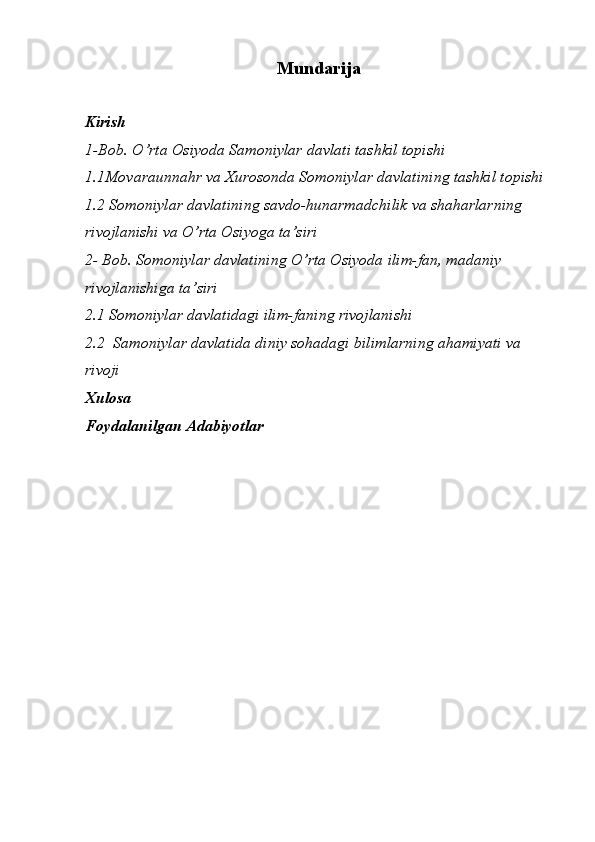 Docx.uz Docx.uz Docx.uz

Mundarija

Kirish
1-Bob. O’rta Osiyoda Samoniylar davlati tashkil topishi
1.1Movaraunnahr va Xurosonda Somoniylar davlatining tashkil topishi
1.2 Somoniylar davlatining savdo-hunarmadchilik va shaharlarning rivojlanishi va O’rta Osiyoga ta’siri
2- Bob. Somoniylar davlatining O’rta Osiyoda ilim-fan, madaniy rivojlanishiga ta’siri
2.1 Somoniylar davlatidagi ilim-faning rivojlanishi
2.2 Samoniylar davlatida diniy sohadagi bilimlarning ahamiyati va rivoji
Xulosa
Foydalanilgan Adabiyotlar

Docx.uz Docx.uz Docx.uz
Docx.uz Docx.uz Docx.uz
Docx.uz Docx.uz Docx.uz